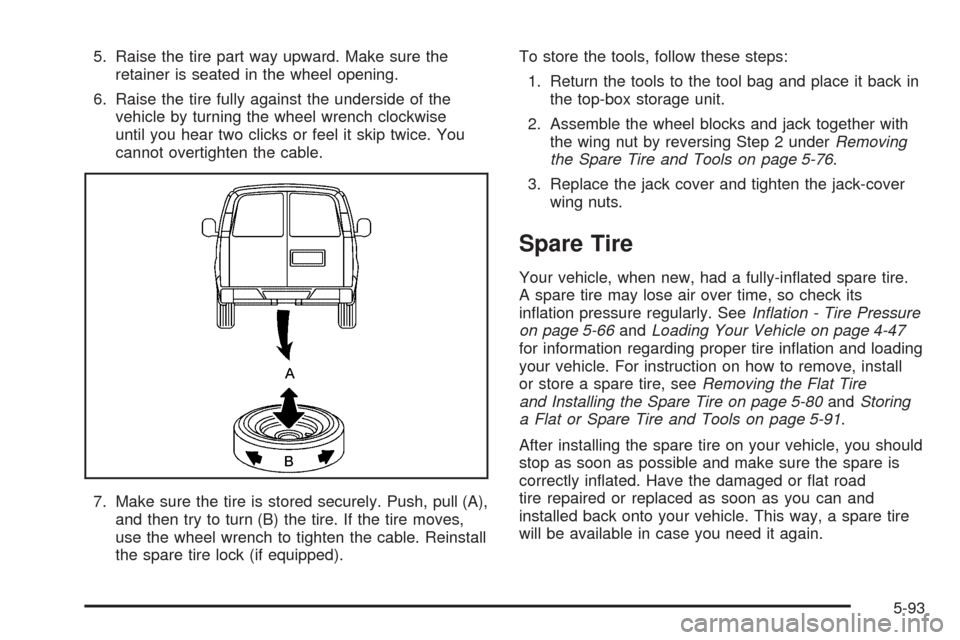 5. Raise the tire part way upward. Make sure the retainer is seated in the wheel opening.

6. Raise the tire fully against the underside of the vehicle by turning the wheel wrench clockwise until you hear two clicks or feel it skip twice. You cannot overtighten the cable.

A

B

7. Make sure the tire is stored securely. Push, pull (A), and then try to turn (B) the tire. If the tire moves, use the wheel wrench to tighten the cable. Reinstall the spare tire lock (if equipped).

To store the tools, follow these steps:

1. Return the tools to the tool bag and place it back in the top-box storage unit.

2. Assemble the wheel blocks and jack together with the wing nut by reversing Step 2 under Removing the Spare Tire and Tools on page 5-76.

3. Replace the jack cover and tighten the jack-cover wing nuts.

Spare Tire

Your vehicle, when new, had a fully-inflated spare tire. A spare tire may lose air over time, so check its inflation pressure regularly. See Inflation - Tire Pressure on page 5-66 and Loading Your Vehicle on page 4-47 for information regarding proper tire inflation and loading your vehicle. For instruction on how to remove, install or store a spare tire, see Removing the Flat Tire and Installing the Spare Tire on page 5-80 and Storing a Flat or Spare Tire and Tools on page 5-91.

After installing the spare tire on your vehicle, you should stop as soon as possible and make sure the spare is correctly inflated. Have the damaged or flat road tire repaired or replaced as soon as you can and installed back onto your vehicle. This way, a spare tire will be available in case you need it again.

5-93

carmanualsonline.info